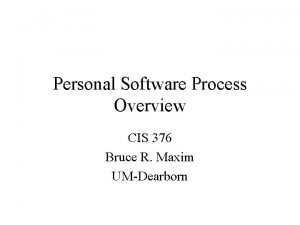 Personal Software Process Overview

CIS 376

Bruce R. Maxim

UM-Dearborn